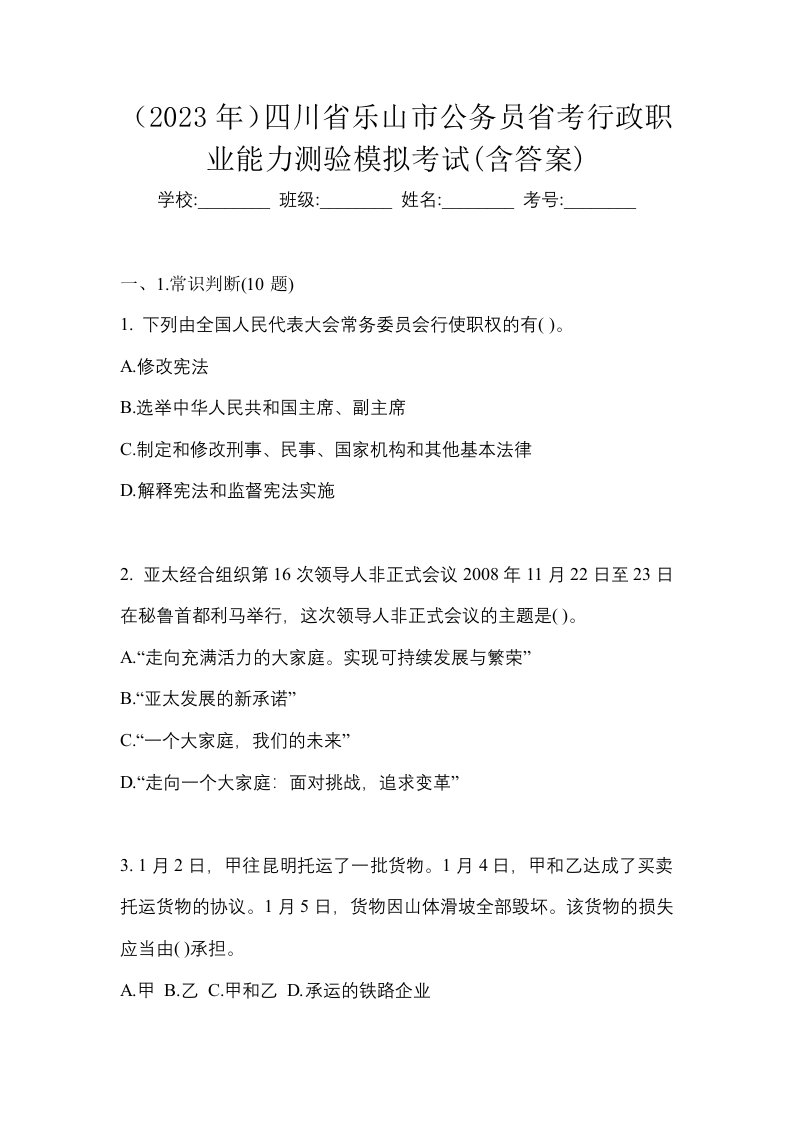 （2023 年）四川省乐山市公务员省考行政职业能力测验模拟考试(含答案)

学校:________ 班级:________ 姓名:________ 考号:________

一、1.常识判断(10 题)

1. 下列由全国人民代表大会常务委员会行使职权的有( )。

A.修改宪法

B.选举中华人民共和国主席、副主席

C.制定和修改刑事、民事、国家机构和其他基本法律

D.解释宪法和监督宪法实施

2. 亚太经合组织第 16 次领导人非正式会议 2008 年 11 月 22 日至 23 日在秘鲁首都利马举行，这次领导人非正式会议的主题是( )。

A.“走向充满活力的大家庭。实现可持续发展与繁荣”

B.“亚太发展的新承诺”

C.“一个大家庭，我们的未来”

D.“走向一个大家庭：面对挑战，追求变革”

3. 1 月 2 日，甲往昆明托运了一批货物。1 月 4 日，甲和乙达成了买卖托运货物的协议。1 月 5 日，货物因山体滑坡全部毁坏。该货物的损失应当由( )承担。

A.甲 B.乙 C.甲和乙 D.承运的铁路企业